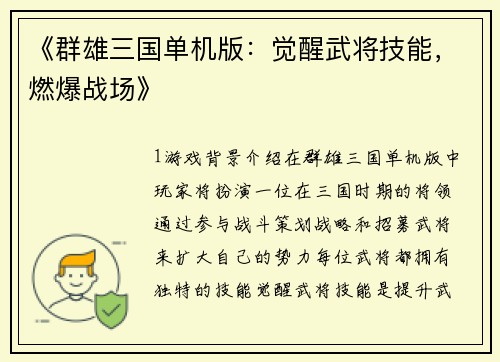 《群雄三国单机版：觉醒武将技能，燃爆战场》

1游戏背景介绍在群雄三国单机版中玩家将扮演一位在三国时期的将领通过参与战斗策划战略和招募武将来扩大自己的势力每位武将都拥有独特的技能觉醒武将技能是提升武